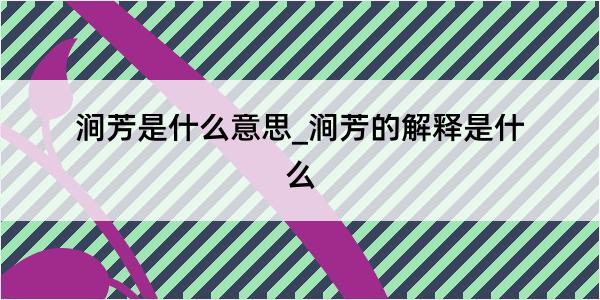 涧芳是什么意思_涧芳的解释是什么